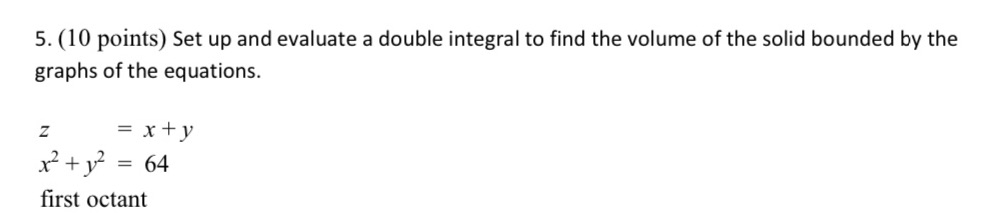 5. (10 points) Set up and evaluate a double integral to find the volume of the solid bounded by the graphs of the equations.

$z = x + y$
$x^2 + y^2 = 64$
first octant